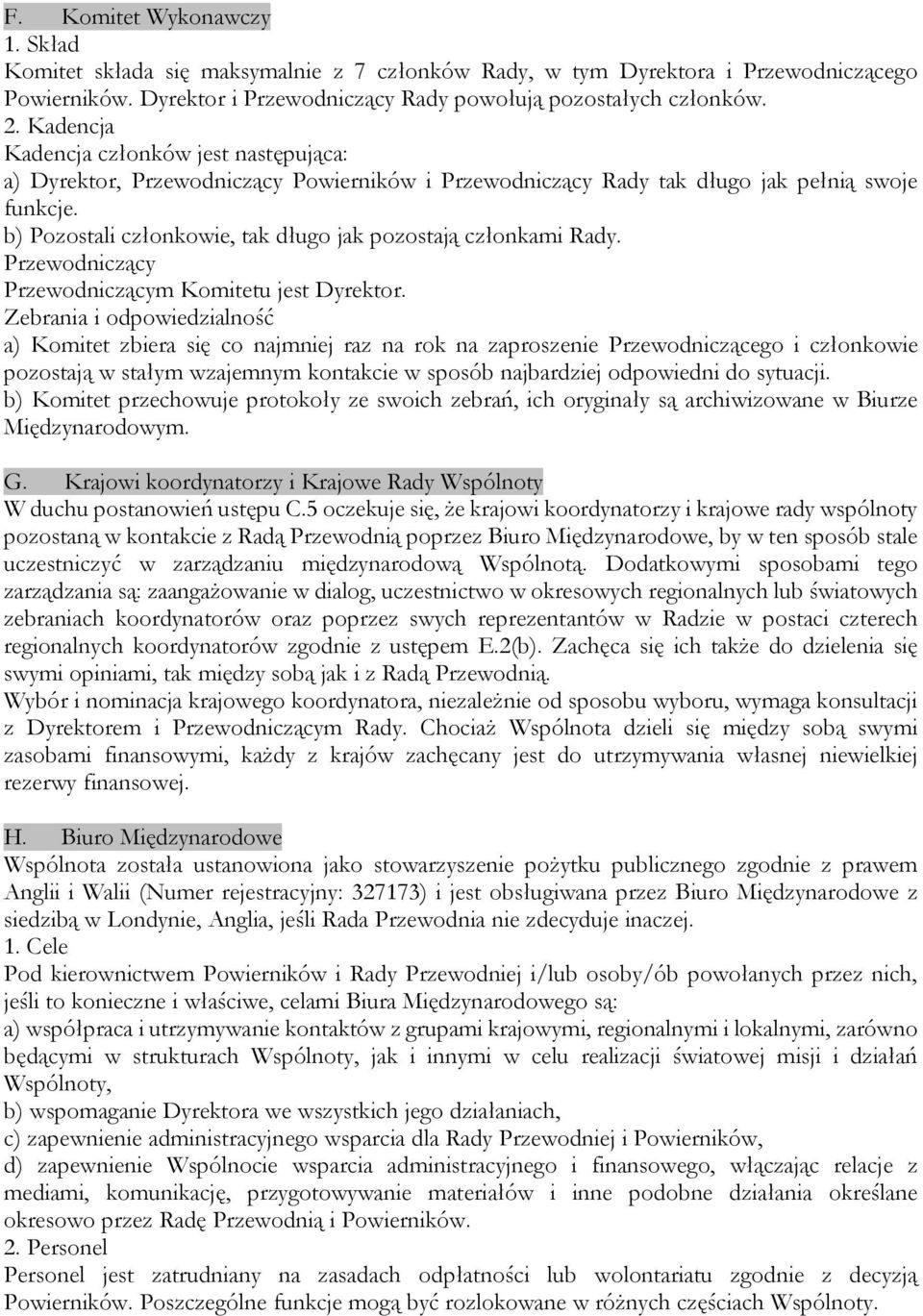 F. Komitet Wykonawczy
1. Skład
Komitet składa się maksymalnie z 7 członków Rady, w tym Dyrektora i Przewodniczącego Powierników. Dyrektor i Przewodniczący Rady powołują pozostałych członków.
2. Kadencja
Kadencja członków jest następująca:
a) Dyrektor, Przewodniczący Powierników i Przewodniczący Rady tak długo jak pełnią swoje funkcje.
b) Pozostali członkowie, tak długo jak pozostają członkami Rady.
Przewodniczący
Przewodniczącym Komitetu jest Dyrektor.
Zebrania i odpowiedzialność
a) Komitet zbiera się co najmniej raz na rok na zaproszenie Przewodniczącego i członkowie pozostają w stałym wzajemnym kontakcie w sposób najbardziej odpowiedni do sytuacji.
b) Komitet przechowuje protokoły ze swoich zebrań, ich oryginały są archiwizowane w Biurze Międzynarodowym.

G. Krajowi koordynatorzy i Krajowe Rady Wspólnoty
W duchu postanowień ustępu C.5 oczekuje się, że krajowi koordynatorzy i krajowe rady wspólnoty pozostaną w kontakcie z Radą Przewodnią poprzez Biuro Międzynarodowe, by w ten sposób stale uczestniczyć w zarządzaniu międzynarodową Wspólnotą. Dodatkowymi sposobami tego zarządzania są: zaangażowanie w dialog, uczestnictwo w okresowych regionalnych lub światowych zebraniach koordynatorów oraz poprzez swych reprezentantów w Radzie w postaci czterech regionalnych koordynatorów zgodnie z ustępem E.2(b). Zachęca się ich także do dzielenia się swymi opiniami, tak między sobą jak i z Radą Przewodnią.
Wybór i nominacja krajowego koordynatora, niezależnie od sposobu wyboru, wymaga konsultacji z Dyrektorem i Przewodniczącym Rady. Chociaż Wspólnota dzieli się między sobą swymi zasobami finansowymi, każdy z krajów zachęcany jest do utrzymywania własnej niewielkiej rezerwy finansowej.

H. Biuro Międzynarodowe
Wspólnota została ustanowiona jako stowarzyszenie pożytku publicznego zgodnie z prawem Anglii i Walii (Numer rejestracyjny: 327173) i jest obsługiwana przez Biuro Międzynarodowe z siedzibą w Londynie, Anglia, jeśli Rada Przewodnia nie zdecyduje inaczej.
1. Cele
Pod kierownictwem Powierników i Rady Przewodniej i/lub osoby/ób powołanych przez nich, jeśli to konieczne i właściwe, celami Biura Międzynarodowego są:
a) współpraca i utrzymywanie kontaktów z grupami krajowymi, regionalnymi i lokalnymi, zarówno będącymi w strukturach Wspólnoty, jak i innymi w celu realizacji światowej misji i działań Wspólnoty,
b) wspomaganie Dyrektora we wszystkich jego działaniach,
c) zapewnienie administracyjnego wsparcia dla Rady Przewodniej i Powierników,
d) zapewnienie Wspólnocie wsparcia administracyjnego i finansowego, włączając relacje z mediami, komunikację, przygotowywanie materiałów i inne podobne działania określane okresowo przez Radę Przewodnią i Powierników.
2. Personel
Personel jest zatrudniany na zasadach odpłatności lub wolontariatu zgodnie z decyzją Powierników. Poszczególne funkcje mogą być rozlokowane w różnych częściach Wspólnoty.